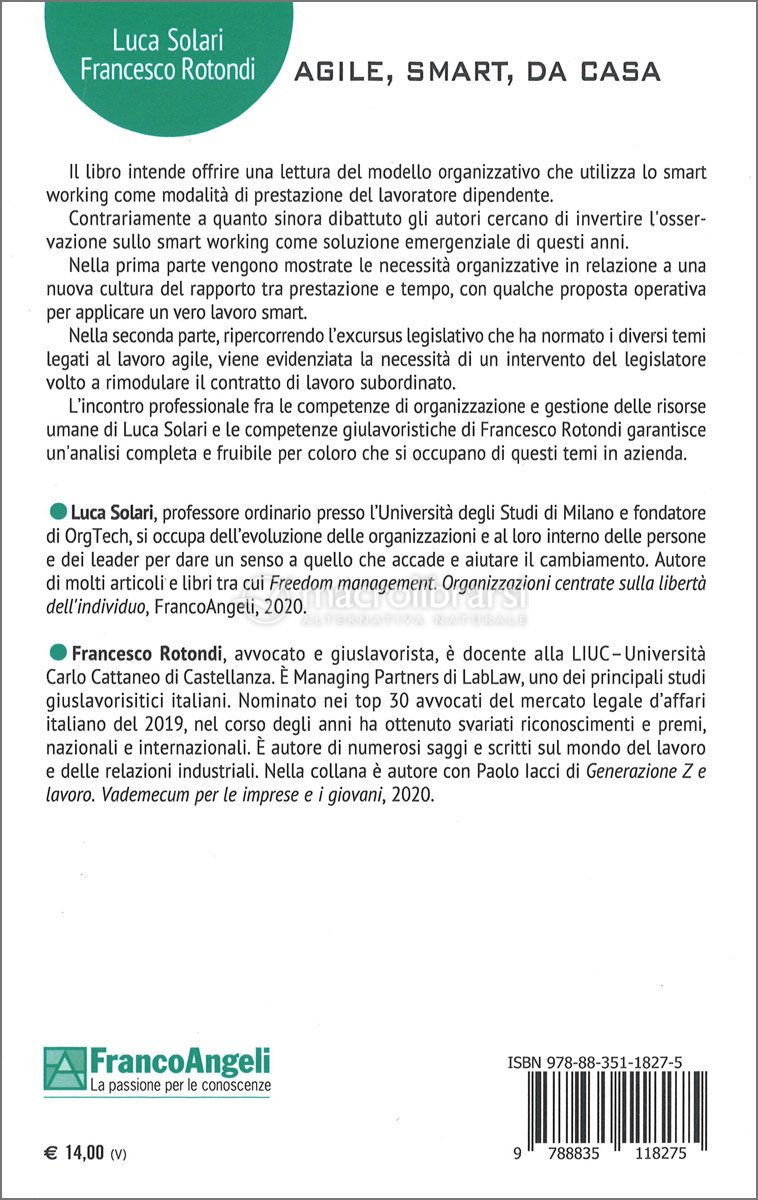 Luca Solari
Francesco Rotondi

AGILE, SMART, DA CASA

Il libro intende offrire una lettura del modello organizzativo che utilizza lo smart working come modalità di prestazione del lavoratore dipendente.

Contrariamente a quanto sinora dibattuto gli autori cercano di invertire l'osservazione sullo smart working come soluzione emergenziale di questi anni.

Nella prima parte vengono mostrate le necessità organizzative in relazione a una nuova cultura del rapporto tra prestazione e tempo, con qualche proposta operativa per applicare un vero lavoro smart.

Nella seconda parte, ripercorrendo l'excursus legislativo che ha normato i diversi temi legati al lavoro agile, viene evidenziata la necessità di un intervento del legislatore volto a rimodulare il contratto di lavoro subordinato.

L'incontro professionale fra le competenze di organizzazione e gestione delle risorse umane di Luca Solari e le competenze giulavoristiche di Francesco Rotondi garantisce un'analisi completa e fruibile per coloro che si occupano di questi temi in azienda.

Luca Solari, professore ordinario presso l'Università degli Studi di Milano e fondatore di OrgTech, si occupa dell'evoluzione delle organizzazioni e al loro interno delle persone e dei leader per dare un senso a quello che accade e aiutare il cambiamento. Autore di molti articoli e libri tra cui Freedom management. Organizzazioni centrate sulla libertà dell'individuo, FrancoAngeli, 2020.

macrolibrarsi
ALTERNATIVA NATURALE

Francesco Rotondi, avvocato e giuslavorista, è docente alla LIUC – Università Carlo Cattaneo di Castellanza. È Managing Partners di LabLaw, uno dei principali studi giuslavorisitici italiani. Nominato nei top 30 avvocati del mercato legale d'affari italiano del 2019, nel corso degli anni ha ottenuto svariati riconoscimenti e premi, nazionali e internazionali. È autore di numerosi saggi e scritti sul mondo del lavoro e delle relazioni industriali. Nella collana è autore con Paolo Iacci di Generazione Z e lavoro. Vademecum per le imprese e i giovani, 2020.

FrancoAngeli
La passione per le conoscenze

€ 14,00 (V)

ISBN 978-88-351-1827-5

9 788835 118275